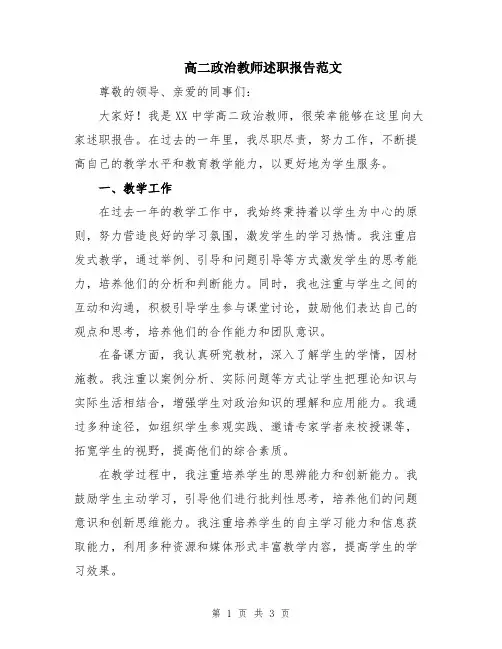 高二政治教师述职报告范文

尊敬的领导、亲爱的同事们：

大家好！我是XX中学高二政治教师，很荣幸能够在这里向大家述职报告。在过去的一年里，我尽职尽责，努力工作，不断提高自己的教学水平和教育教学能力，以更好地为学生服务。

一、教学工作

在过去一年的教学工作中，我始终秉持着以学生为中心的原则，努力营造良好的学习氛围，激发学生的学习热情。我注重启发式教学，通过举例、引导和问题引导等方式激发学生的思考能力，培养他们的分析和判断能力。同时，我也注重与学生之间的互动和沟通，积极引导学生参与课堂讨论，鼓励他们表达自己的观点和思考，培养他们的合作能力和团队意识。

在备课方面，我认真研究教材，深入了解学生的学情，因材施教。我注重以案例分析、实际问题等方式让学生把理论知识与实际生活相结合，增强学生对政治知识的理解和应用能力。我通过多种途径，如组织学生参观实践、邀请专家学者来校授课等，拓宽学生的视野，提高他们的综合素质。

在教学过程中，我注重培养学生的思辨能力和创新能力。我鼓励学生主动学习，引导他们进行批判性思考，培养他们的问题意识和创新思维能力。我注重培养学生的自主学习能力和信息获取能力，利用多种资源和媒体形式丰富教学内容，提高学生的学习效果。

第 1 页 共 3 页